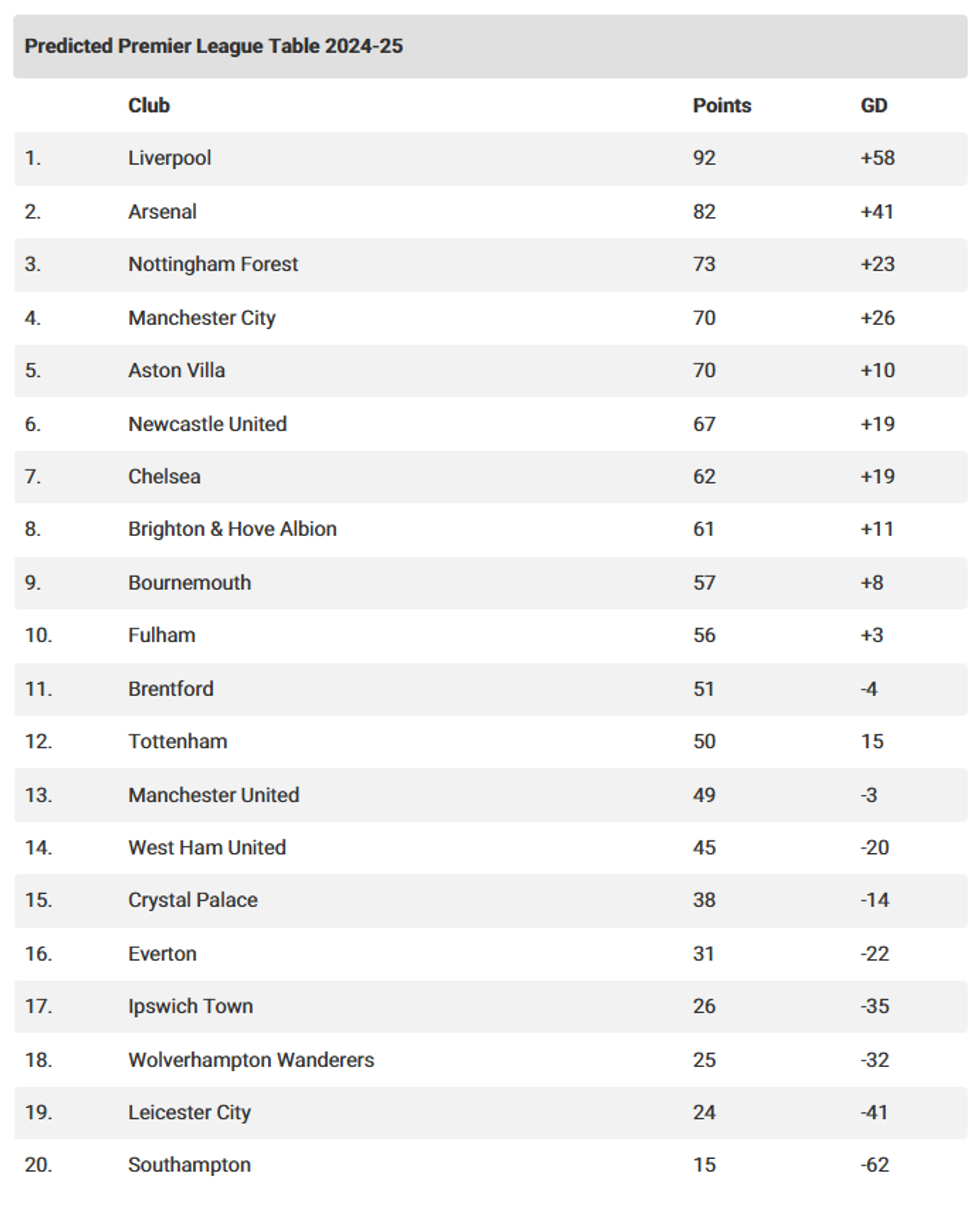 Predicted Premier League Table 2024-25

|  | Club | Points | GD |
|---|---|---|---|
| 1. | Liverpool | 92 | +58 |
| 2. | Arsenal | 82 | +41 |
| 3. | Nottingham Forest | 73 | +23 |
| 4. | Manchester City | 70 | +26 |
| 5. | Aston Villa | 70 | +10 |
| 6. | Newcastle United | 67 | +19 |
| 7. | Chelsea | 62 | +19 |
| 8. | Brighton & Hove Albion | 61 | +11 |
| 9. | Bournemouth | 57 | +8 |
| 10. | Fulham | 56 | +3 |
| 11. | Brentford | 51 | -4 |
| 12. | Tottenham | 50 | 15 |
| 13. | Manchester United | 49 | -3 |
| 14. | West Ham United | 45 | -20 |
| 15. | Crystal Palace | 38 | -14 |
| 16. | Everton | 31 | -22 |
| 17. | Ipswich Town | 26 | -35 |
| 18. | Wolverhampton Wanderers | 25 | -32 |
| 19. | Leicester City | 24 | -41 |
| 20. | Southampton | 15 | -62 |